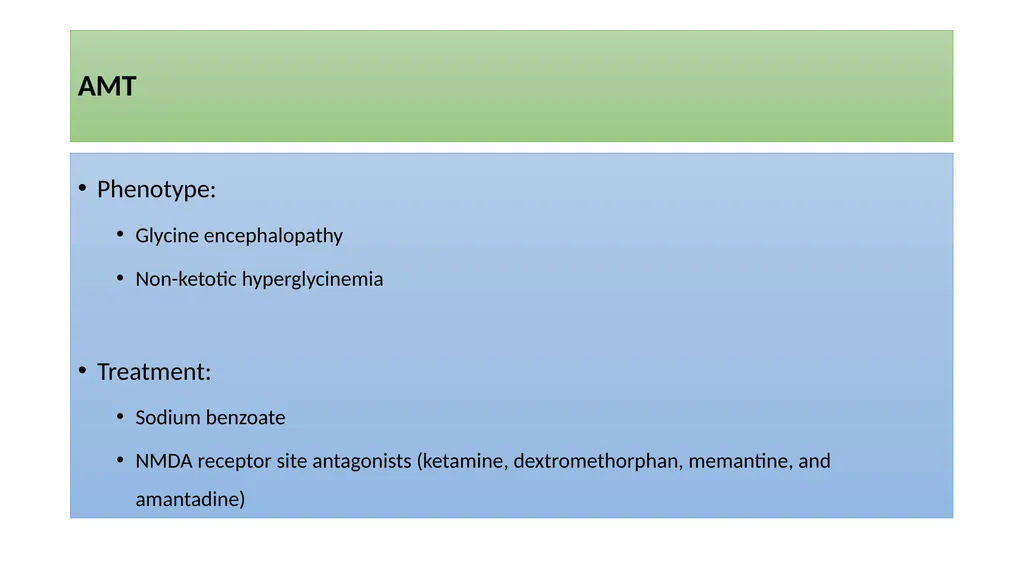 AMT

• Phenotype:
• Glycine encephalopathy
• Non-ketotic hyperglycinemia

• Treatment:
• Sodium benzoate
• NMDA receptor site antagonists (ketamine, dextromethorphan, memantine, and amantadine)